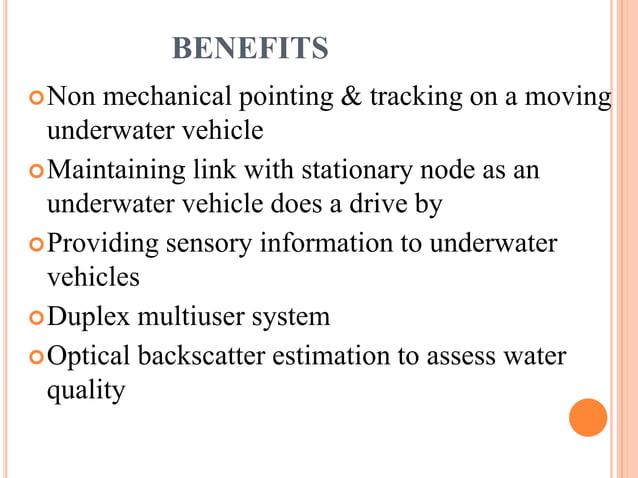 BENEFITS

Non mechanical pointing & tracking on a moving underwater vehicle

Maintaining link with stationary node as an underwater vehicle does a drive by

Providing sensory information to underwater vehicles

Duplex multiuser system

Optical backscatter estimation to assess water quality